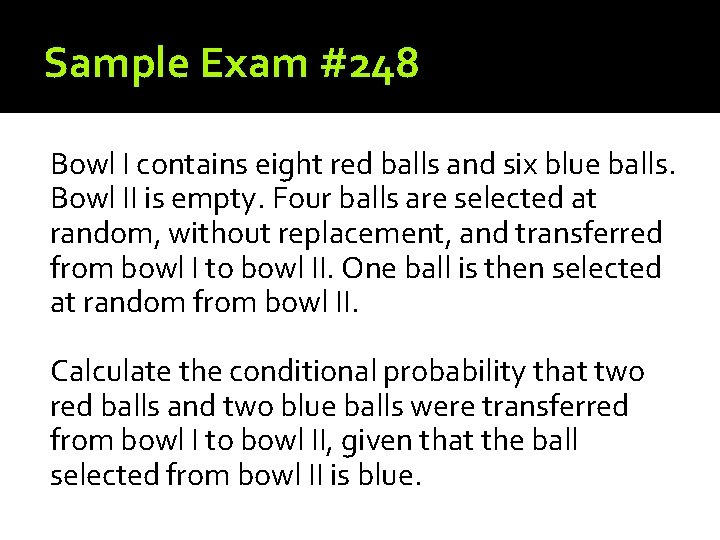 Sample Exam #248

Bowl I contains eight red balls and six blue balls. Bowl II is empty. Four balls are selected at random, without replacement, and transferred from bowl I to bowl II. One ball is then selected at random from bowl II.

Calculate the conditional probability that two red balls and two blue balls were transferred from bowl I to bowl II, given that the ball selected from bowl II is blue.